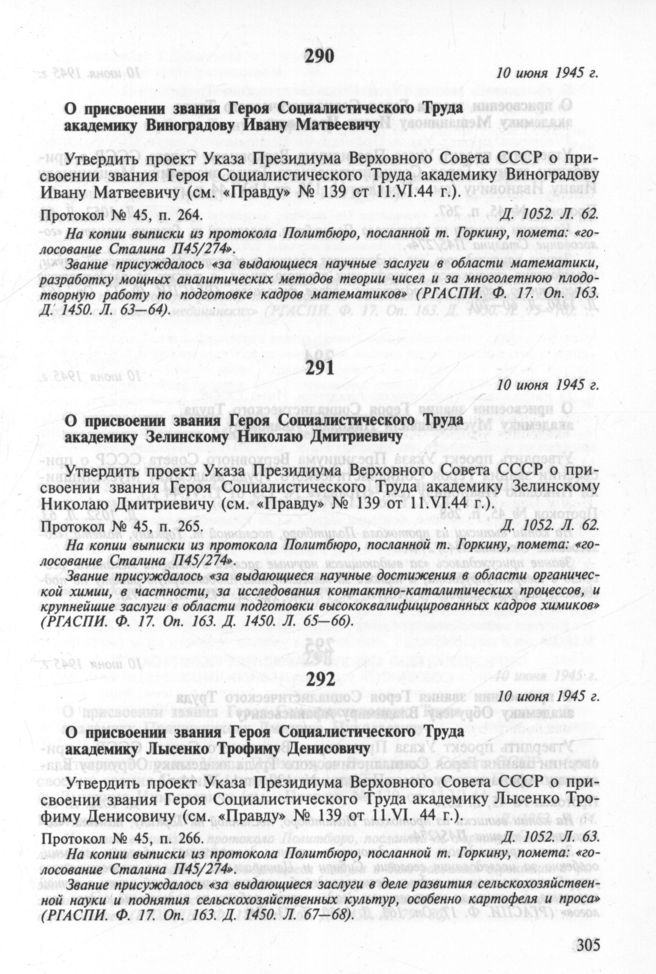 290

10 июня 1945 г.

О присвоении звания Героя Социалистического Труда академику Виноградову Ивану Матвеевичу

Утвердить проект Указа Президиума Верховного Совета СССР о присвоении звания Героя Социалистического Труда академику Виноградову Ивану Матвеевичу (см. «Правду» № 139 от 11.VI.44 г.).

Протокол № 45, п. 264. Д. 1052. Л. 62.

На копии выписки из протокола Политбюро, посланной т. Горкину, помета: «голосование Сталина П45/274».

Звание присуждалось «за выдающиеся научные заслуги в области математики, разработку мощных аналитических методов теории чисел и за многолетнюю плодотворную работу по подготовке кадров математиков» (РГАСПИ. Ф. 17. Оп. 163. Д. 1450. Л. 63—64).

291

10 июня 1945 г.

О присвоении звания Героя Социалистического Труда академику Зелинскому Николаю Дмитриевичу

Утвердить проект Указа Президиума Верховного Совета СССР о присвоении звания Героя Социалистического Труда академику Зелинскому Николаю Дмитриевичу (см. «Правду» № 139 от 11.VI.44 г.).

Протокол № 45, п. 265. Д. 1052. Л. 62.

На копии выписки из протокола Политбюро, посланной т. Горкину, помета: «голосование Сталина П45/274».

Звание присуждалось «за выдающиеся научные достижения в области органической химии, в частности, за исследования контактно-каталитических процессов, и крупнейшие заслуги в области подготовки высококвалифицированных кадров химиков» (РГАСПИ. Ф. 17. Оп. 163. Д. 1450. Л. 65—66).

292

10 июня 1945 г.

О присвоении звания Героя Социалистического Труда академику Лысенко Трофиму Денисовичу

Утвердить проект Указа Президиума Верховного Совета СССР о присвоении звания Героя Социалистического Труда академику Лысенко Трофиму Денисовичу (см. «Правду» № 139 от 11.VI. 44 г.).

Протокол № 45, п. 266. Д. 1052. Л. 63.

На копии выписки из протокола Политбюро, посланной т. Горкину, помета: «голосование Сталина П45/274».

Звание присуждалось «за выдающиеся заслуги в деле развития сельскохозяйственной науки и поднятия сельскохозяйственных культур, особенно картофеля и проса» (РГАСПИ. Ф. 17. Оп. 163. Д. 1450. Л. 67—68).

305